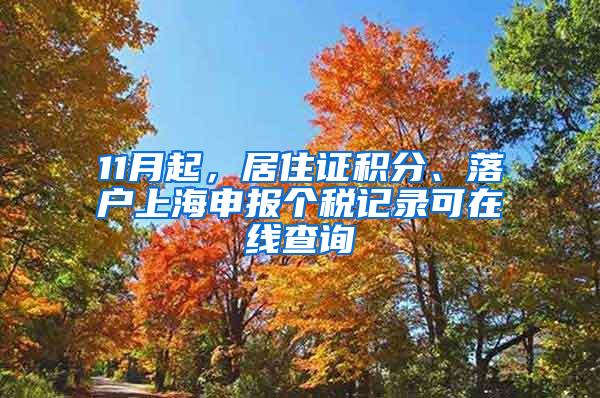 11月起，居住证积分、落户上海申报个税记录可在线查询